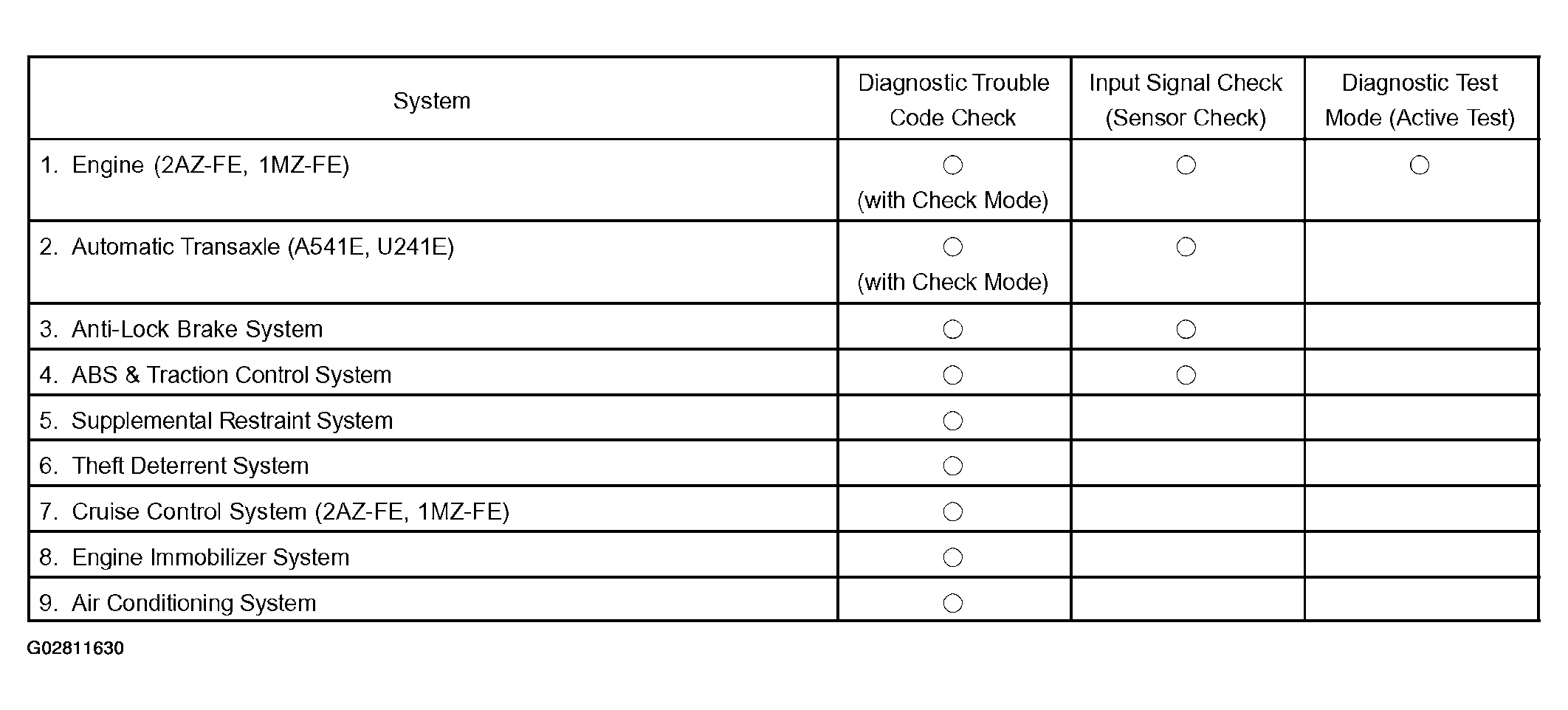 | System | Diagnostic Trouble Code Check | Input Signal Check (Sensor Check) | Diagnostic Test Mode (Active Test) |
|---|---|---|---|
| 1. Engine (2AZ-FE, 1MZ-FE) | ○ (with Check Mode) | ○ | ○ |
| 2. Automatic Transaxle (A541E, U241E) | ○ (with Check Mode) | ○ | |
| 3. Anti-Lock Brake System | ○ | ○ | |
| 4. ABS & Traction Control System | ○ | ○ | |
| 5. Supplemental Restraint System | ○ | | |
| 6. Theft Deterrent System | ○ | | |
| 7. Cruise Control System (2AZ-FE, 1MZ-FE) | ○ | | |
| 8. Engine Immobilizer System | ○ | | |
| 9. Air Conditioning System | ○ | | |

G02811630